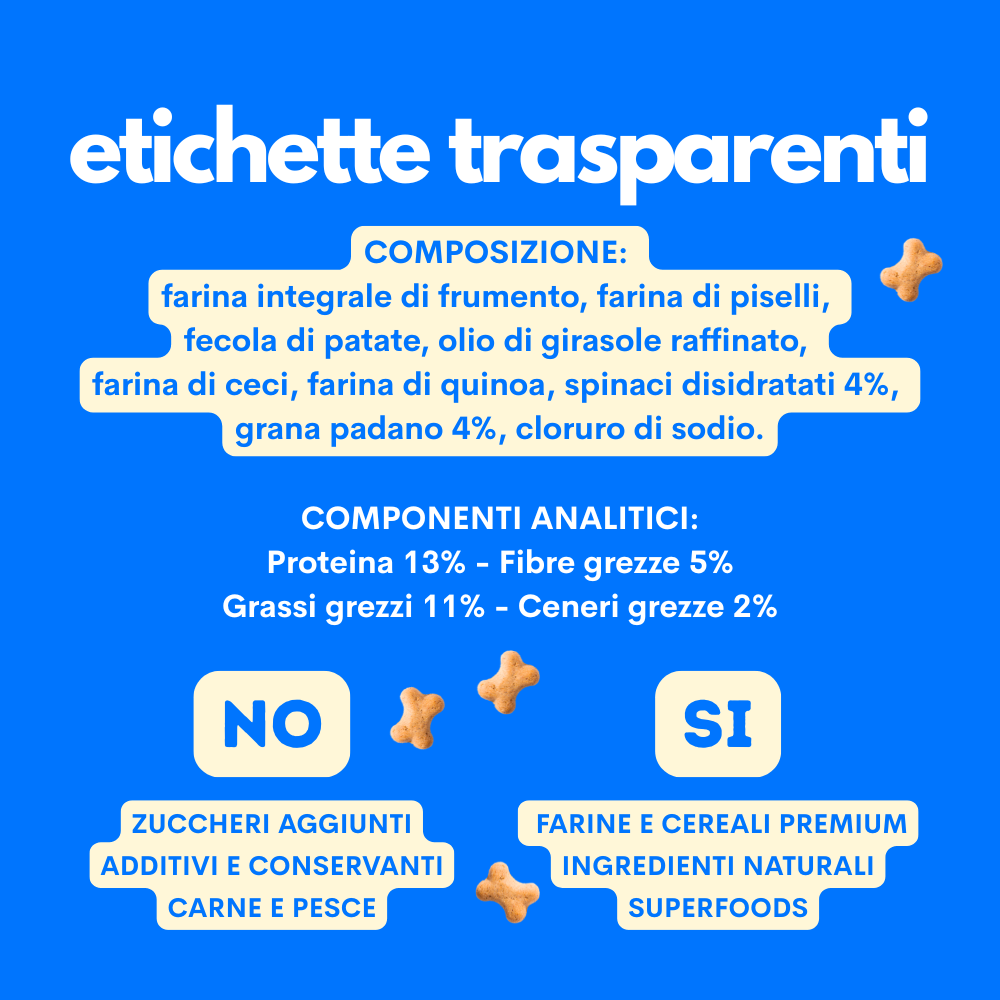 etichette trasparenti

COMPOSIZIONE:
farina integrale di frumento, farina di piselli, fecola di patate, olio di girasole raffinato, farina di ceci, farina di quinoa, spinaci disidratati 4%, grana padano 4%, cloruro di sodio.

COMPONENTI ANALITICI:
Proteina 13% - Fibre grezze 5%
Grassi grezzi 11% - Ceneri grezze 2%

NO

ZUCCHERI AGGIUNTI
ADDITIVI E CONSERVANTI
CARNE E PESCE

SI

FARINE E CEREALI PREMIUM
INGREDIENTI NATURALI
SUPERFOODS